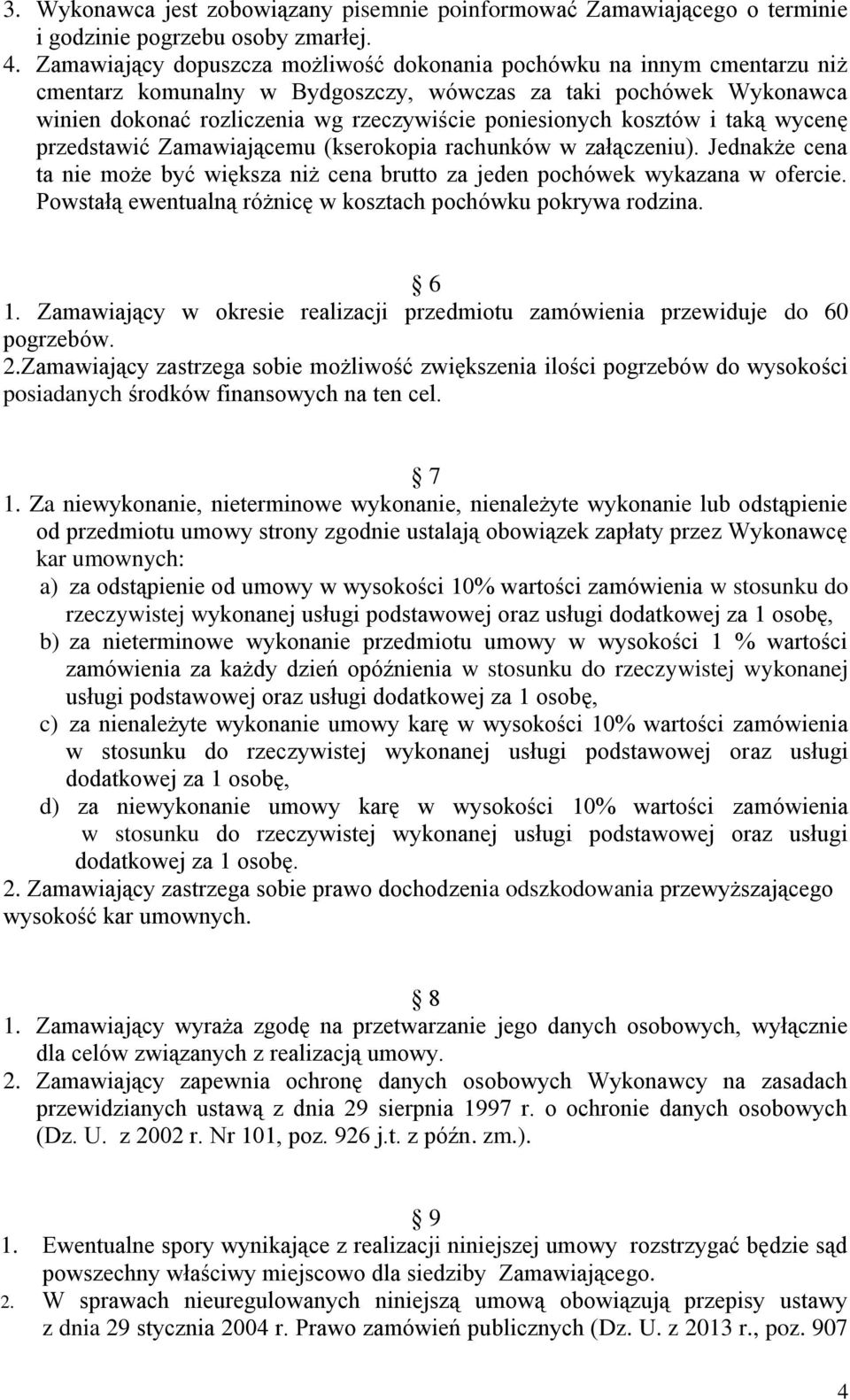 3. Wykonawca jest zobowiązany pisemnie poinformować Zamawiającego o terminie i godzinie pogrzebu osoby zmarłej.
4. Zamawiający dopuszcza możliwość dokonania pochówku na innym cmentarzu niż cmentarz komunalny w Bydgoszczy, wówczas za taki pochówek Wykonawca winien dokonać rozliczenia wg rzeczywiście poniesionych kosztów i taką wycenę przedstawić Zamawiającemu (kserokopia rachunków w załączeniu). Jednakże cena ta nie może być większa niż cena brutto za jeden pochówek wykazana w ofercie. Powstałą ewentualną różnicę w kosztach pochówku pokrywa rodzina.

6
1. Zamawiający w okresie realizacji przedmiotu zamówienia przewiduje do 60 pogrzebów.
2.Zamawiający zastrzega sobie możliwość zwiększenia ilości pogrzebów do wysokości posiadanych środków finansowych na ten cel.

7
1. Za niewykonanie, nieterminowe wykonanie, nienależyte wykonanie lub odstąpienie od przedmiotu umowy strony zgodnie ustalają obowiązek zapłaty przez Wykonawcę kar umownych:
a) za odstąpienie od umowy w wysokości 10% wartości zamówienia w stosunku do rzeczywistej wykonanej usługi podstawowej oraz usługi dodatkowej za 1 osobę,
b) za nieterminowe wykonanie przedmiotu umowy w wysokości 1 % wartości zamówienia za każdy dzień opóźnienia w stosunku do rzeczywistej wykonanej usługi podstawowej oraz usługi dodatkowej za 1 osobę,
c) za nienależyte wykonanie umowy karę w wysokości 10% wartości zamówienia w stosunku do rzeczywistej wykonanej usługi podstawowej oraz usługi dodatkowej za 1 osobę,
d) za niewykonanie umowy karę w wysokości 10% wartości zamówienia w stosunku do rzeczywistej wykonanej usługi podstawowej oraz usługi dodatkowej za 1 osobę.
2. Zamawiający zastrzega sobie prawo dochodzenia odszkodowania przewyższającego wysokość kar umownych.

8
1. Zamawiający wyraża zgodę na przetwarzanie jego danych osobowych, wyłącznie dla celów związanych z realizacją umowy.
2. Zamawiający zapewnia ochronę danych osobowych Wykonawcy na zasadach przewidzianych ustawą z dnia 29 sierpnia 1997 r. o ochronie danych osobowych (Dz. U. z 2002 r. Nr 101, poz. 926 j.t. z późn. zm.).

9
1. Ewentualne spory wynikające z realizacji niniejszej umowy rozstrzygać będzie sąd powszechny właściwy miejscowo dla siedziby Zamawiającego.
2. W sprawach nieuregulowanych niniejszą umową obowiązują przepisy ustawy z dnia 29 stycznia 2004 r. Prawo zamówień publicznych (Dz. U. z 2013 r., poz. 907

4